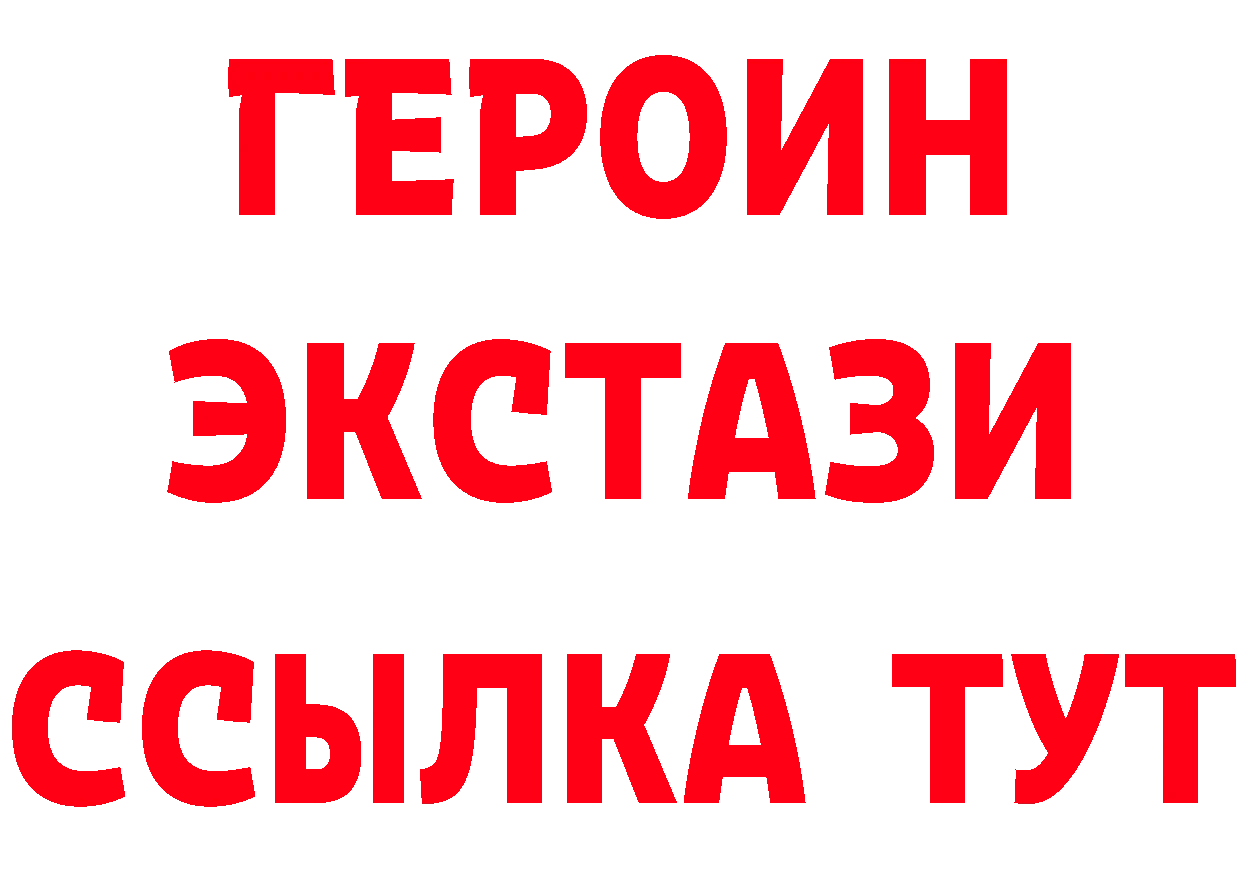 ГЕРОИН
ЭКСТАЗИ
ССЫЛКА ТУТ